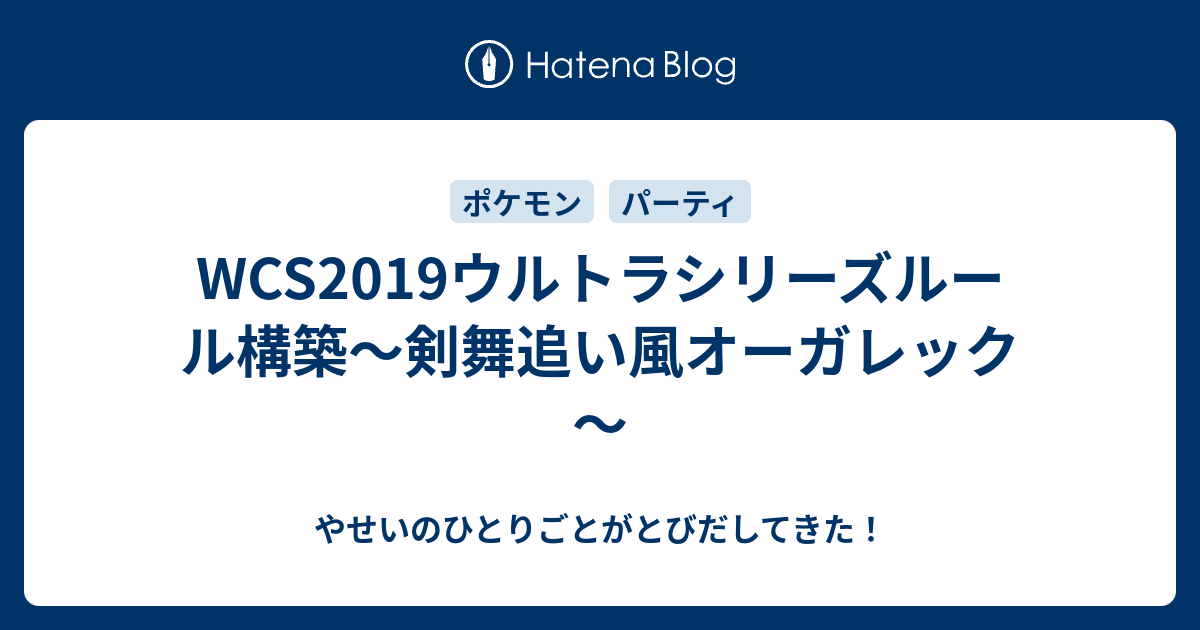 Hatena Blog

ポケモン パーティ

WCS2019ウルトラシリーズルール構築〜剣舞追い風オーガレック〜

やせいのひとりごとがとびだしてきた！